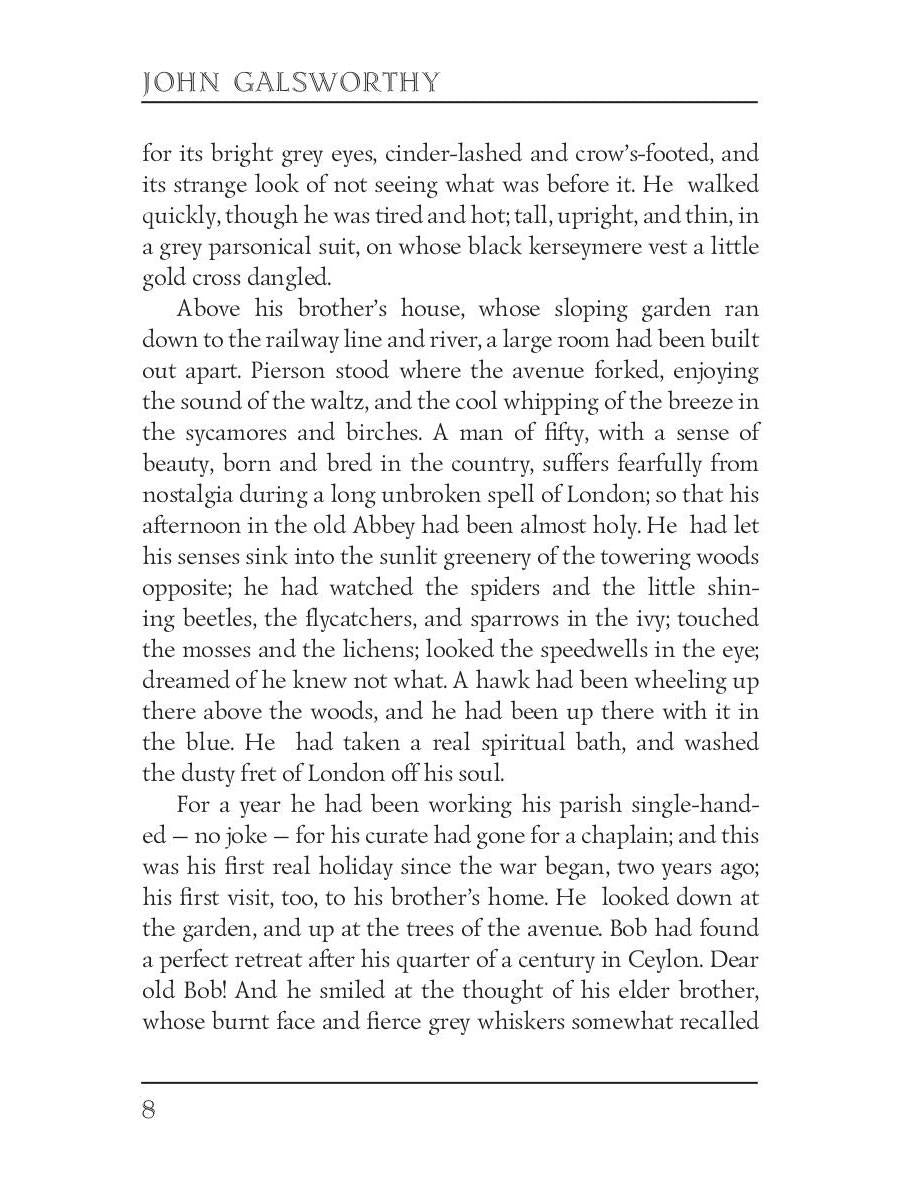 JOHN GALSWORTHY

for its bright grey eyes, cinder-lashed and crow's-footed, and its strange look of not seeing what was before it. He walked quickly, though he was tired and hot; tall, upright, and thin, in a grey parsonical suit, on whose black kerseymere vest a little gold cross dangled.

Above his brother's house, whose sloping garden ran down to the railway line and river, a large room had been built out apart. Pierson stood where the avenue forked, enjoying the sound of the waltz, and the cool whipping of the breeze in the sycamores and birches. A man of fifty, with a sense of beauty, born and bred in the country, suffers fearfully from nostalgia during a long unbroken spell of London; so that his afternoon in the old Abbey had been almost holy. He had let his senses sink into the sunlit greenery of the towering woods opposite; he had watched the spiders and the little shining beetles, the flycatchers, and sparrows in the ivy; touched the mosses and the lichens; looked the speedwells in the eye; dreamed of he knew not what. A hawk had been wheeling up there above the woods, and he had been up there with it in the blue. He had taken a real spiritual bath, and washed the dusty fret of London off his soul.

For a year he had been working his parish single-handed — no joke — for his curate had gone for a chaplain; and this was his first real holiday since the war began, two years ago; his first visit, too, to his brother's home. He looked down at the garden, and up at the trees of the avenue. Bob had found a perfect retreat after his quarter of a century in Ceylon. Dear old Bob! And he smiled at the thought of his elder brother, whose burnt face and fierce grey whiskers somewhat recalled

8